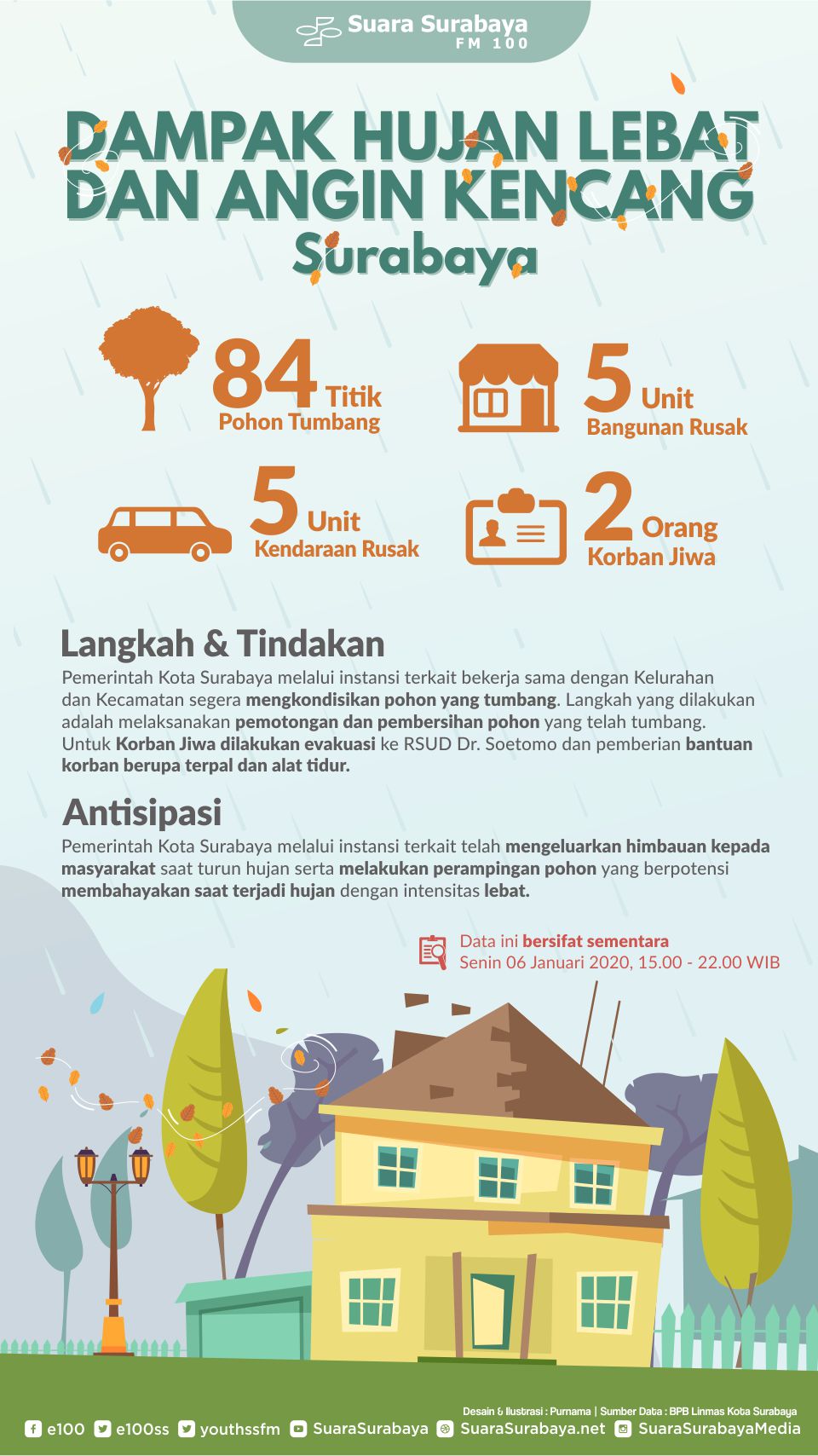 Suara Surabaya
FM 100

DAMPAK HUJAN LEBAT DAN ANGIN KENCANG
Surabaya

84 Titik
Pohon Tumbang

5 Unit
Bangunan Rusak

5 Unit
Kendaraan Rusak

2 Orang
Korban Jiwa

Langkah & Tindakan
Pemerintah Kota Surabaya melalui instansi terkait bekerja sama dengan Kelurahan dan Kecamatan segera mengkondisikan pohon yang tumbang. Langkah yang dilakukan adalah melaksanakan pemotongan dan pembersihan pohon yang telah tumbang. Untuk Korban Jiwa dilakukan evakuasi ke RSUD Dr. Soetomo dan pemberian bantuan korban berupa terpal dan alat tidur.

Antisipasi
Pemerintah Kota Surabaya melalui instansi terkait telah mengeluarkan himbauan kepada masyarakat saat turun hujan serta melakukan perampingan pohon yang berpotensi membahayakan saat terjadi hujan dengan intensitas lebat.

Data ini bersifat sementara
Senin 06 Januari 2020, 15.00 - 22.00 WIB

Desain & Ilustrasi : Purnama | Sumber Data : BPB Linmas Kota Surabaya

e100 e100ss youthssfm SuaraSurabaya SuaraSurabaya.net SuaraSurabayaMedia